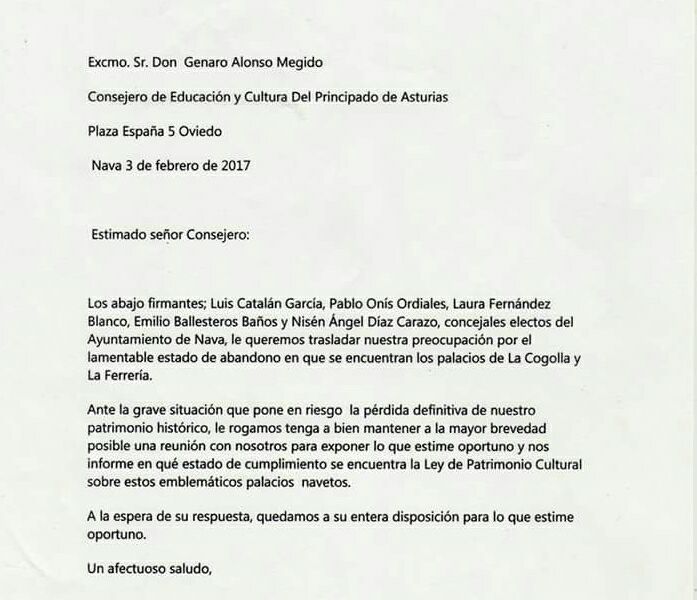 Excmo. Sr. Don Genaro Alonso Megido

Consejero de Educación y Cultura Del Principado de Asturias

Plaza España 5 Oviedo

Nava 3 de febrero de 2017

Estimado señor Consejero:

Los abajo firmantes; Luis Catalán García, Pablo Onís Ordiales, Laura Fernández Blanco, Emilio Ballesteros Baños y Nisén Ángel Díaz Carazo, concejales electos del Ayuntamiento de Nava, le queremos trasladar nuestra preocupación por el lamentable estado de abandono en que se encuentran los palacios de La Cogolla y La Ferrería.

Ante la grave situación que pone en riesgo la pérdida definitiva de nuestro patrimonio histórico, le rogamos tenga a bien mantener a la mayor brevedad posible una reunión con nosotros para exponer lo que estime oportuno y nos informe en qué estado de cumplimiento se encuentra la Ley de Patrimonio Cultural sobre estos emblemáticos palacios navetos.

A la espera de su respuesta, quedamos a su entera disposición para lo que estime oportuno.

Un afectuoso saludo,